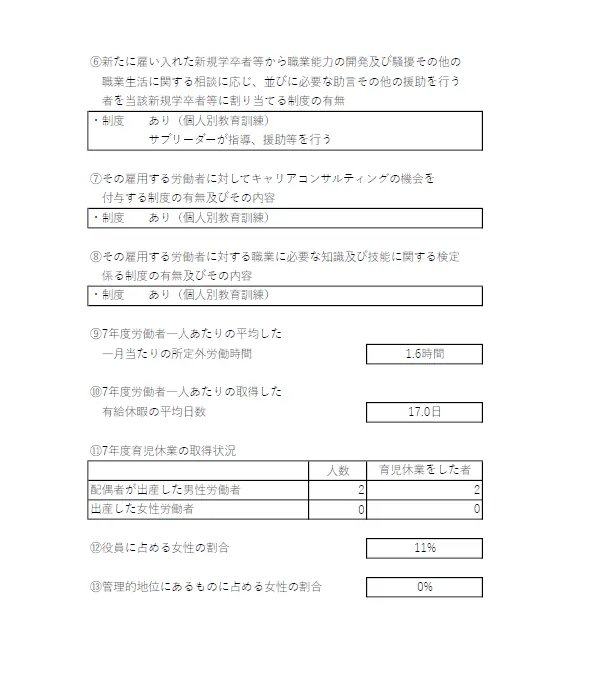 ⑥新たに雇い入れた新規学卒者等から職業能力の開発及び騒擾その他の職業生活に関する相談に応じ、並びに必要な助言その他の援助を行う者を当該新規学卒者等に割り当てる制度の有無

・制度　　あり（個人別教育訓練）
　　　　　サブリーダーが指導、援助等を行う

⑦その雇用する労働者に対してキャリアコンサルティングの機会を付与する制度の有無及びその内容

・制度　　あり（個人別教育訓練）

⑧その雇用する労働者に対する職業に必要な知識及び技能に関する検定係る制度の有無及びその内容

・制度　　あり（個人別教育訓練）

⑨7年度労働者一人あたりの平均した一月当たりの所定外労働時間

1.6時間

⑩7年度労働者一人あたりの取得した有給休暇の平均日数

17.0日

⑪7年度育児休業の取得状況

| | 人数 | 育児休業をした者 |
|---|---|---|
| 配偶者が出産した男性労働者 | 2 | 2 |
| 出産した女性労働者 | 0 | 0 |

⑫役員に占める女性の割合

11%

⑬管理的地位にあるものに占める女性の割合

0%